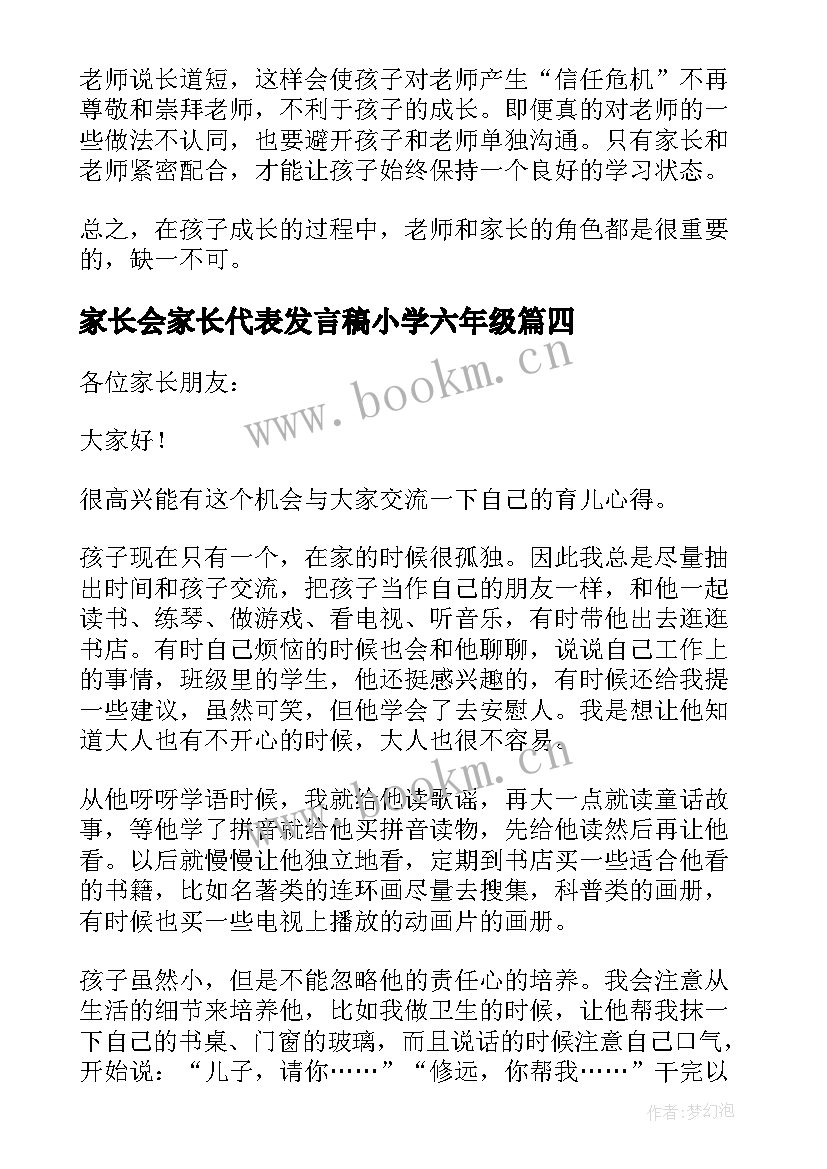 老师说长道短，这样会使孩子对老师产生“信任危机”不再尊敬和崇拜老师，不利于孩子的成长。即便真的对老师的一些做法不认同，也要避开孩子和老师单独沟通。只有家长和老师紧密配合，才能让孩子始终保持一个良好的学习状态。

总之，在孩子成长的过程中，老师和家长的角色都是很重要的，缺一不可。

家长会家长代表发言稿小学六年级篇四

各位家长朋友：

大家好！

很高兴能有这个机会与大家交流一下自己的育儿心得。

孩子现在只有一个，在家的时候很孤独。因此我总是尽量抽出时间和孩子交流，把孩子当作自己的朋友一样，和他一起读书、练琴、做游戏、看电视、听音乐，有时带他出去逛逛书店。有时自己烦恼的时候也会和他聊聊，说说自己工作上的事情，班级里的学生，他还挺感兴趣的，有时候还给我提一些建议，虽然可笑，但他学会了去安慰人。我是想让他知道大人也有不开心的时候，大人也很不容易。

从他呀呀学语时候，我就给他读歌谣，再大一点就读童话故事，等他学了拼音就给他买拼音读物，先给他读然后再让他看。以后就慢慢让他独立地看，定期到书店买一些适合他看的书籍，比如名著类的连环画尽量去搜集，科普类的画册，有时候也买一些电视上播放的动画片的画册。

孩子虽然小，但是不能忽略他的责任心的培养。我会注意从生活的细节来培养他，比如我做卫生的时候，让他帮我抹一下自己的书桌、门窗的玻璃，而且说话的时候注意自己口气，开始说：“儿子，请你……”“修远，你帮我……”干完以

www.bookm.cn

www.bookm.cn

作者：梦幻泡